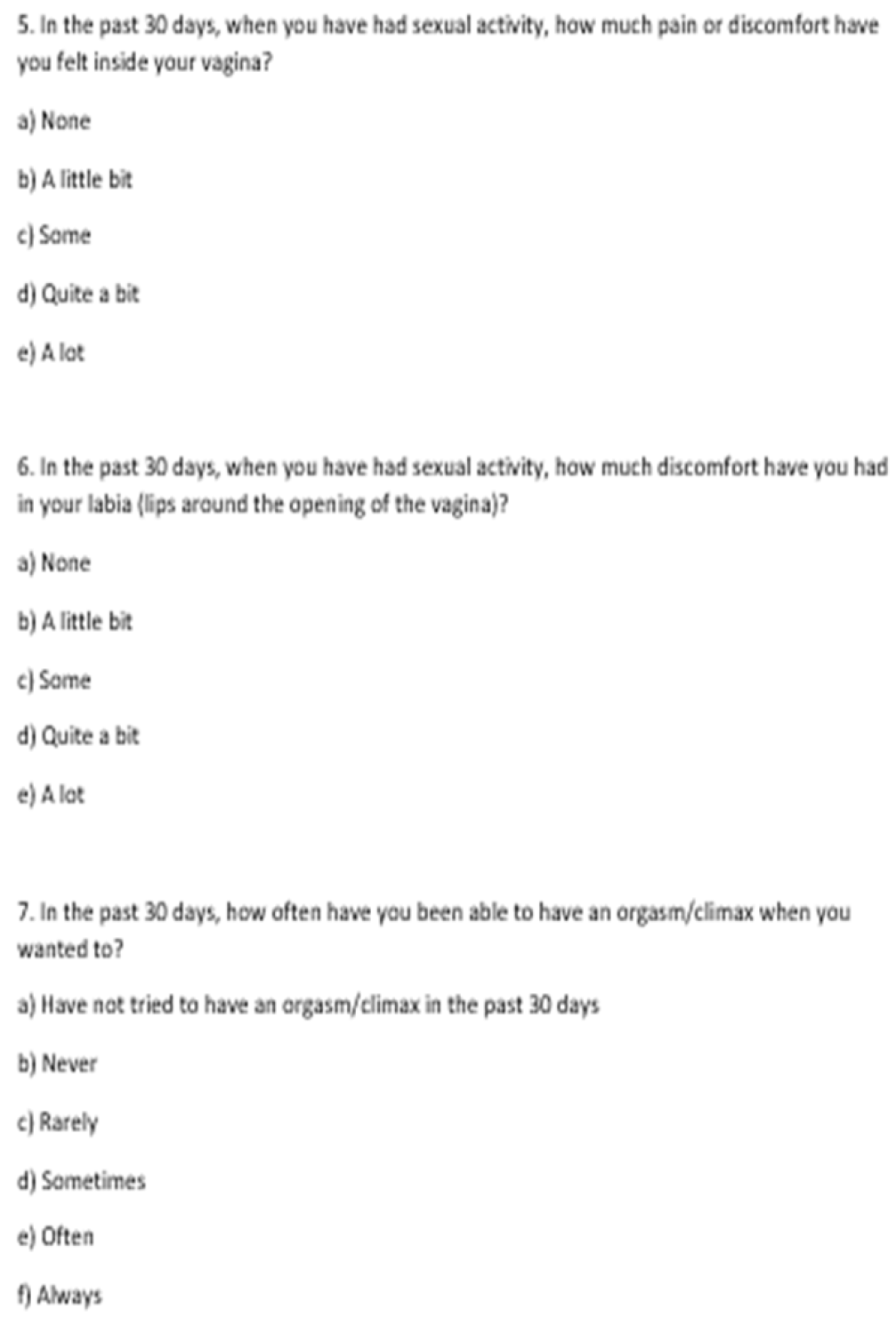 5. In the past 30 days, when you have had sexual activity, how much pain or discomfort have you felt inside your vagina?

a) None

b) A little bit

c) Some

d) Quite a bit

e) A lot

6. In the past 30 days, when you have had sexual activity, how much discomfort have you had in your labia (lips around the opening of the vagina)?

a) None

b) A little bit

c) Some

d) Quite a bit

e) A lot

7. In the past 30 days, how often have you been able to have an orgasm/climax when you wanted to?

a) Have not tried to have an orgasm/climax in the past 30 days

b) Never

c) Rarely

d) Sometimes

e) Often

f) Always